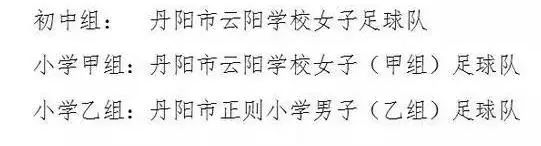 初中组：　丹阳市云阳学校女子足球队

小学甲组：丹阳市云阳学校女子（甲组）足球队

小学乙组：丹阳市正则小学男子（乙组）足球队